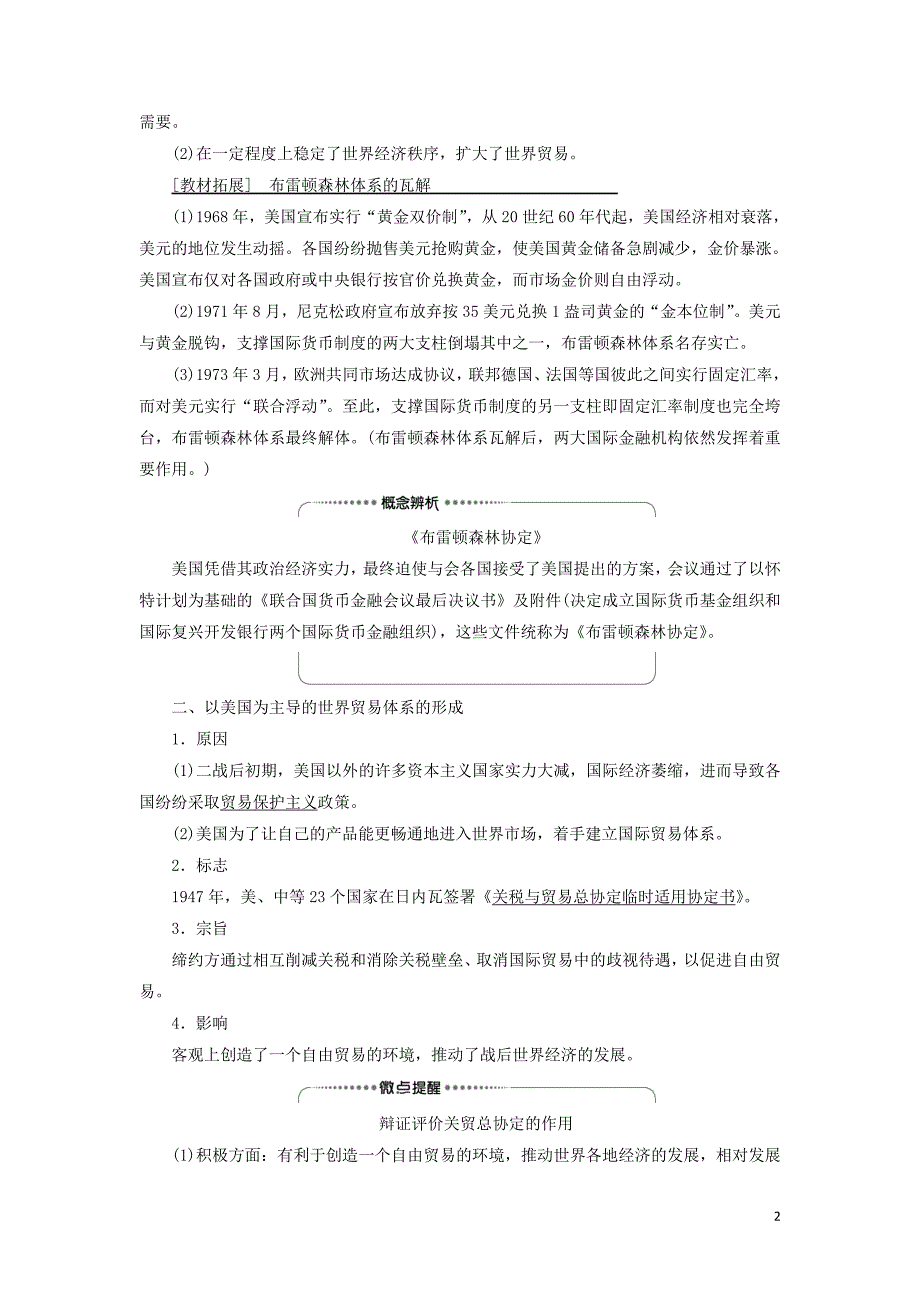 需要。

(2)在一定程度上稳定了世界经济秩序，扩大了世界贸易。

[教材拓展]　布雷顿森林体系的瓦解

(1)1968年，美国宣布实行“黄金双价制”，从20世纪60年代起，美国经济相对衰落，美元的地位发生动摇。各国纷纷抛售美元抢购黄金，使美国黄金储备急剧减少，金价暴涨。美国宣布仅对各国政府或中央银行按官价兑换黄金，而市场金价则自由浮动。

(2)1971年8月，尼克松政府宣布放弃按35美元兑换1盎司黄金的“金本位制”。美元与黄金脱钩，支撑国际货币制度的两大支柱倒塌其中之一，布雷顿森林体系名存实亡。

(3)1973年3月，欧洲共同市场达成协议，联邦德国、法国等国彼此之间实行固定汇率，而对美元实行“联合浮动”。至此，支撑国际货币制度的另一支柱即固定汇率制度也完全垮台，布雷顿森林体系最终解体。(布雷顿森林体系瓦解后，两大国际金融机构依然发挥着重要作用。)

概念辨析

《布雷顿森林协定》

美国凭借其政治经济实力，最终迫使与会各国接受了美国提出的方案，会议通过了以怀特计划为基础的《联合国货币金融会议最后决议书》及附件(决定成立国际货币基金组织和国际复兴开发银行两个国际货币金融组织)，这些文件统称为《布雷顿森林协定》。

二、以美国为主导的世界贸易体系的形成

1．原因

(1)二战后初期，美国以外的许多资本主义国家实力大减，国际经济萎缩，进而导致各国纷纷采取贸易保护主义政策。

(2)美国为了让自己的产品能更畅通地进入世界市场，着手建立国际贸易体系。

2．标志

1947年，美、中等23个国家在日内瓦签署《关税与贸易总协定临时适用协定书》。

3．宗旨

缔约方通过相互削减关税和消除关税壁垒、取消国际贸易中的歧视待遇，以促进自由贸易。

4．影响

客观上创造了一个自由贸易的环境，推动了战后世界经济的发展。

微点提醒

辩证评价关贸总协定的作用

(1)积极方面：有利于创造一个自由贸易的环境，推动世界各地经济的发展，相对发展

2